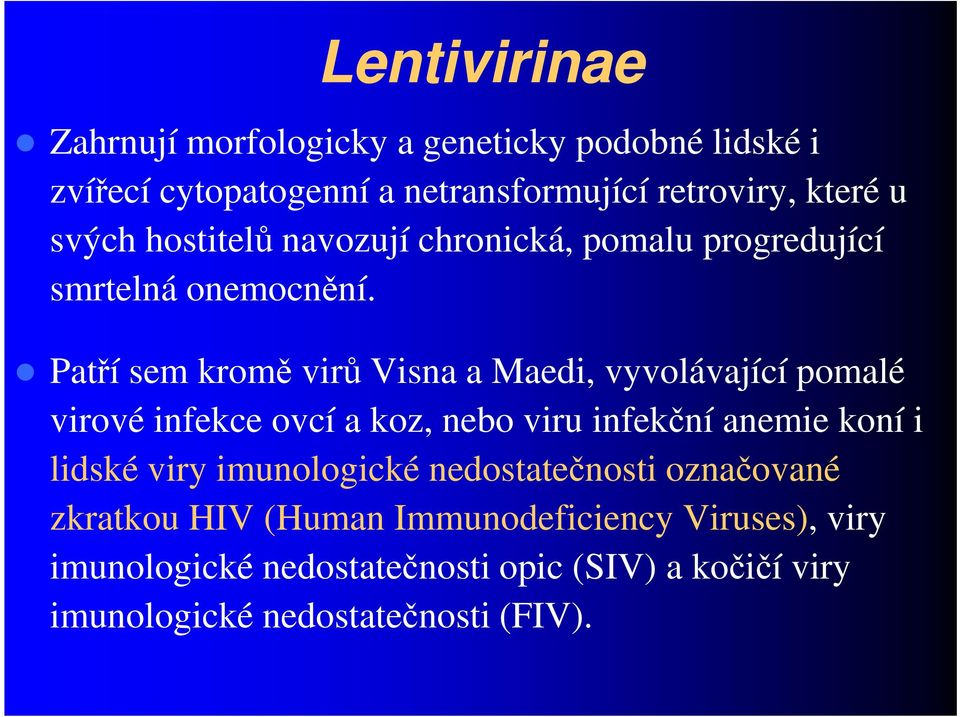 Lentivirinae

Zahrnují morfologicky a geneticky podobné lidské i zvířecí cytopatogenní a netransformující retroviry, které u svých hostitelů navozují chronická, pomalu progredující smrtelná onemocnění.

Patří sem kromě virů Visna a Maedi, vyvolávající pomalé virové infekce ovcí a koz, nebo viru infekční anemie koní i lidské viry imunologické nedostatečnosti označované zkratkou HIV (Human Immunodeficiency Viruses), viry imunologické nedostatečnosti opic (SIV) a kočičí viry imunologické nedostatečnosti (FIV).